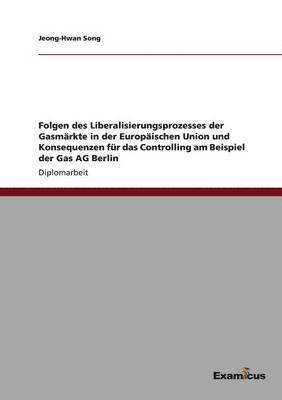 Jeong-Hwan Song

Folgen des Liberalisierungsprozesses der Gasmärkte in der Europäischen Union und Konsequenzen für das Controlling am Beispiel der Gas AG Berlin

Diplomarbeit

Examicus